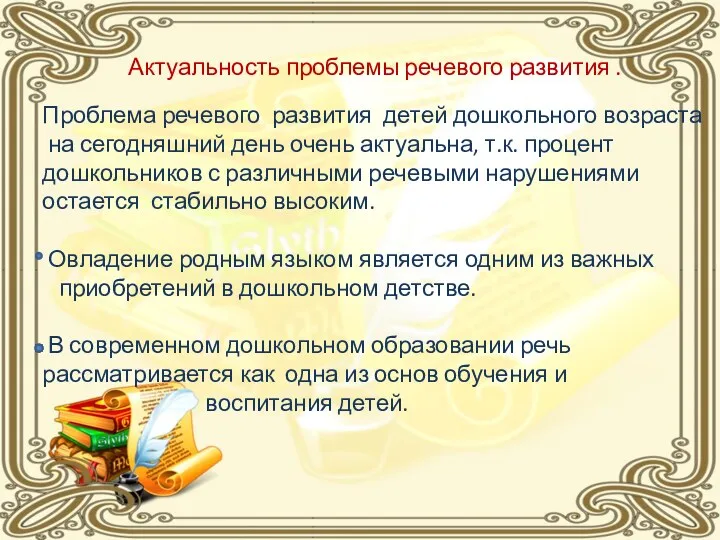 Актуальность проблемы речевого развития .

Проблема речевого развития детей дошкольного возраста на сегодняшний день очень актуальна, т.к. процент дошкольников с различными речевыми нарушениями остается стабильно высоким.

• Овладение родным языком является одним из важных приобретений в дошкольном детстве.

• В современном дошкольном образовании речь рассматривается как одна из основ обучения и воспитания детей.